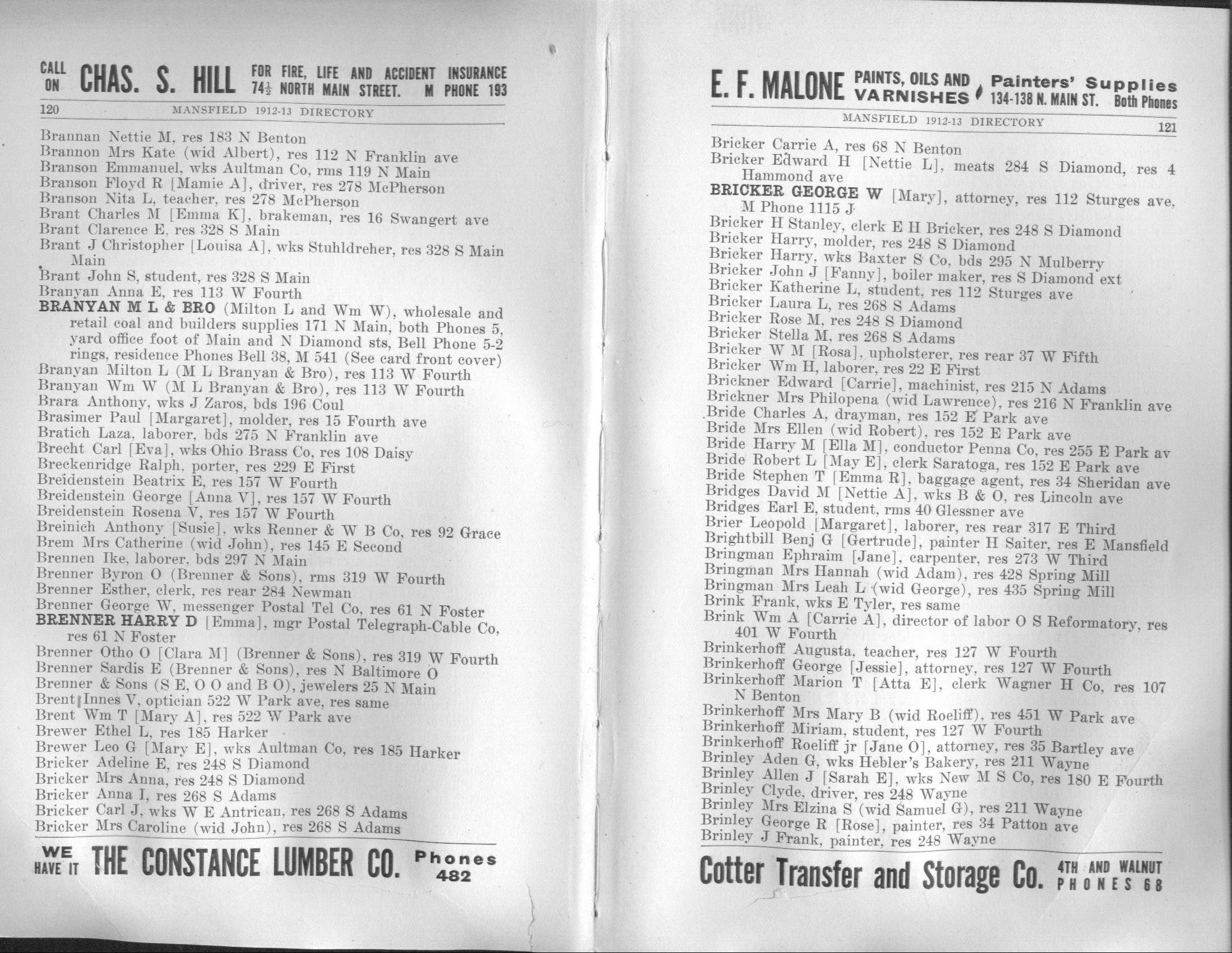 CALL ON CHAS. S. HILL FOR FIRE, LIFE AND ACCIDENT INSURANCE $74\frac{1}{2}$ NORTH MAIN STREET. M PHONE 193

120 MANSFIELD 1912-13 DIRECTORY

Brannan Nettie M, res 183 N Benton
Brannon Mrs Kate (wid Albert), res 112 N Franklin ave
Branson Emmanuel, wks Aultman Co, rms 119 N Main
Branson Floyd R [Mamie A], driver, res 278 McPherson
Branson Nita L, teacher, res 278 McPherson
Brant Charles M [Emma K], brakeman, res 16 Swangert ave
Brant Clarence E, res 328 S Main
Brant J Christopher [Louisa A], wks Stuhldreher, res 328 S Main Main
Brant John S, student, res 328 S Main
Branyan Anna E, res 113 W Fourth
BRANYAN M L & BRO (Milton L and Wm W), wholesale and retail coal and builders supplies 171 N Main, both Phones 5, yard office foot of Main and N Diamond sts, Bell Phone 5-2 rings, residence Phones Bell 38, M 541 (See card front cover)
Branyan Milton L (M L Branyan & Bro), res 113 W Fourth
Branyan Wm W (M L Branyan & Bro), res 113 W Fourth
Brara Anthony, wks J Zaros, bds 196 Coul
Brasimer Paul [Margaret], molder, res 15 Fourth ave
Bratich Laza, laborer, bds 275 N Franklin ave
Brecht Carl [Eva], wks Ohio Brass Co, res 108 Daisy
Breckenridge Ralph, porter, res 229 E First
Breidenstein Beatrix E, res 157 W Fourth
Breidenstein George [Anna V], res 157 W Fourth
Breidenstein Rosena V, res 157 W Fourth
Breinich Anthony [Susie], wks Renner & W B Co, res 92 Grace
Brem Mrs Catherine (wid John), res 145 E Second
Brennen Ike, laborer, bds 297 N Main
Brenner Byron O (Brenner & Sons), rms 319 W Fourth
Brenner Esther, clerk, res rear 284 Newman
Brenner George W, messenger Postal Tel Co, res 61 N Foster
BRENNER HARRY D [Emma], mgr Postal Telegraph-Cable Co, res 61 N Foster
Brenner Otho O [Clara M] (Brenner & Sons), res 319 W Fourth
Brenner Sardis E (Brenner & Sons), res N Baltimore O
Brenner & Sons (S E, O O and B O), jewelers 25 N Main
Brent Innes V, optician 522 W Park ave, res same
Brent Wm T [Mary A], res 522 W Park ave
Brewer Ethel L, res 185 Harker
Brewer Leo G [Mary E], wks Aultman Co, res 185 Harker
Bricker Adeline E, res 248 S Diamond
Bricker Mrs Anna, res 248 S Diamond
Bricker Anna I, res 268 S Adams
Bricker Carl J, wks W E Antrican, res 268 S Adams
Bricker Mrs Caroline (wid John), res 268 S Adams

WE HAVE IT THE CONSTANCE LUMBER CO. Phones 482

E. F. MALONE PAINTS, OILS AND VARNISHES Painters' Supplies 134-138 N. MAIN ST. Both Phones

MANSFIELD 1912-13 DIRECTORY 121

Bricker Carrie A, res 68 N Benton
Bricker Edward H [Nettie L], meats 284 S Diamond, res 4 Hammond ave
BRICKER GEORGE W [Mary], attorney, res 112 Sturges ave, M Phone 1115 J
Bricker H Stanley, clerk E H Bricker, res 248 S Diamond
Bricker Harry, molder, res 248 S Diamond
Bricker Harry, wks Baxter S Co, bds 295 N Mulberry
Bricker John J [Fanny], boiler maker, res S Diamond ext
Bricker Katherine L, student, res 112 Sturges ave
Bricker Laura L, res 268 S Adams
Bricker Rose M, res 248 S Diamond
Bricker Stella M, res 268 S Adams
Bricker W M [Rosa], upholsterer, res rear 37 W Fifth
Bricker Wm H, laborer, res 22 E First
Brickner Edward [Carrie], machinist, res 215 N Adams
Brickner Mrs Philopena (wid Lawrence), res 216 N Franklin ave
Bride Charles A, drayman, res 152 E Park ave
Bride Mrs Ellen (wid Robert), res 152 E Park ave
Bride Harry M [Ella M], conductor Penna Co, res 255 E Park av
Bride Robert L [May E], clerk Saratoga, res 152 E Park ave
Bride Stephen T [Emma R], baggage agent, res 34 Sheridan ave
Bridges David M [Nettie A], wks B & O, res Lincoln ave
Bridges Earl E, student, rms 40 Glessner ave
Brier Leopold [Margaret], laborer, res rear 317 E Third
Brightbill Benj G [Gertrude], painter H Saiter, res E Mansfield
Bringman Ephraim [Jane], carpenter, res 273 W Third
Bringman Mrs Hannah (wid Adam), res 428 Spring Mill
Bringman Mrs Leah L (wid George), res 435 Spring Mill
Brink Frank, wks E Tyler, res same
Brink Wm A [Carrie A], director of labor O S Reformatory, res 401 W Fourth
Brinkerhoff Augusta, teacher, res 127 W Fourth
Brinkerhoff George [Jessie], attorney, res 127 W Fourth
Brinkerhoff Marion T [Atta E], clerk Wagner H Co, res 107 N Benton
Brinkerhoff Mrs Mary B (wid Roeliff), res 451 W Park ave
Brinkerhoff Miriam, student, res 127 W Fourth
Brinkerhoff Roeliff jr [Jane O], attorney, res 35 Bartley ave
Brinley Aden G, wks Hebler's Bakery, res 211 Wayne
Brinley Allen J [Sarah E], wks New M S Co, res 180 E Fourth
Brinley Clyde, driver, res 248 Wayne
Brinley Mrs Elzina S (wid Samuel G), res 211 Wayne
Brinley George R [Rose], painter, res 34 Patton ave
Brinley J Frank, painter, res 248 Wayne

Cotter Transfer and Storage Co. 4TH AND WALNUT PHONES 68